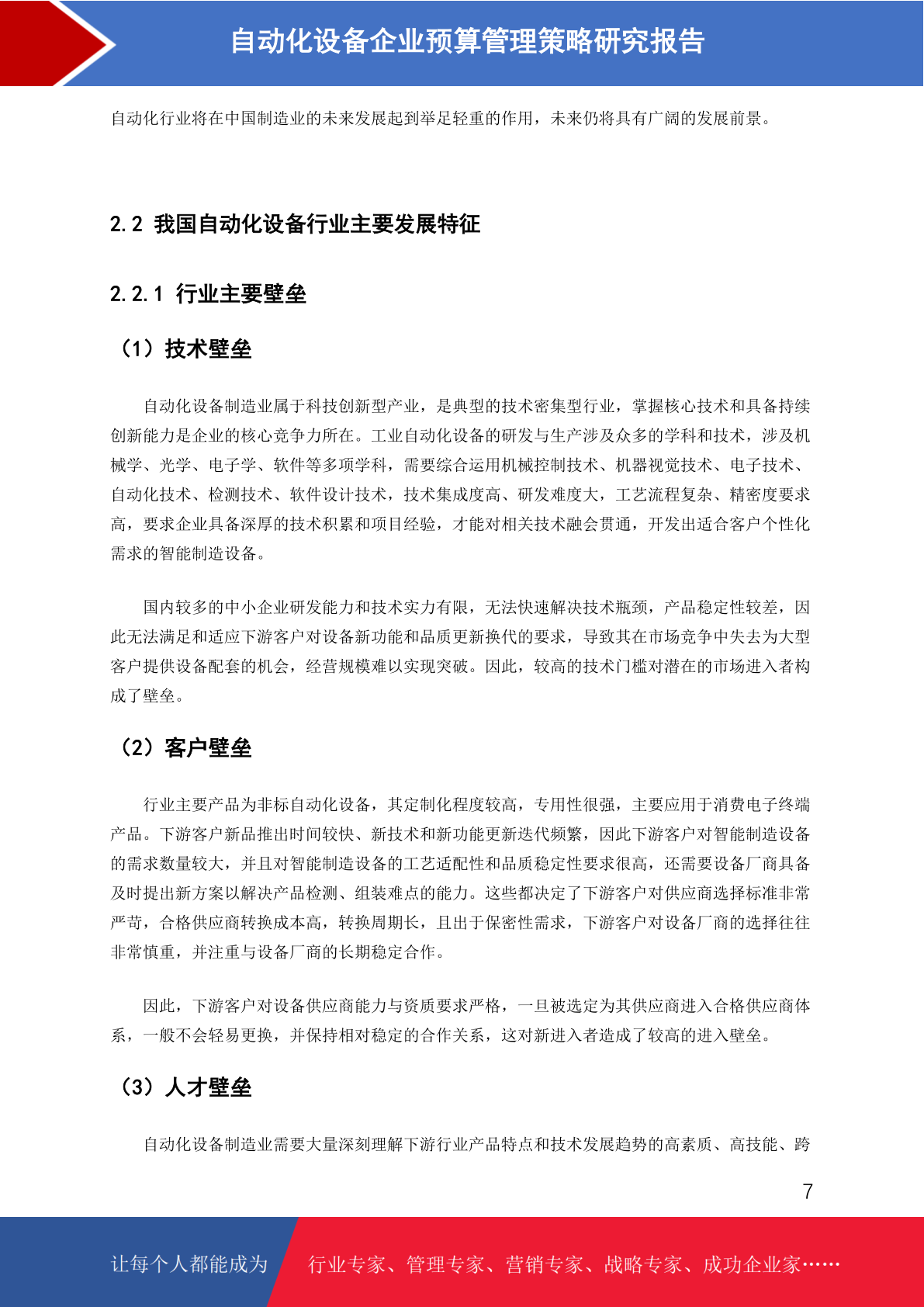 自动化设备企业预算管理策略研究报告

自动化行业将在中国制造业的未来发展起到举足轻重的作用，未来仍将具有广阔的发展前景。

2.2 我国自动化设备行业主要发展特征

2.2.1 行业主要壁垒

（1）技术壁垒

自动化设备制造业属于科技创新型产业，是典型的技术密集型行业，掌握核心技术和具备持续创新能力是企业的核心竞争力所在。工业自动化设备的研发与生产涉及众多的学科和技术，涉及机械学、光学、电子学、软件等多项学科，需要综合运用机械控制技术、机器视觉技术、电子技术、自动化技术、检测技术、软件设计技术，技术集成度高、研发难度大，工艺流程复杂、精密度要求高，要求企业具备深厚的技术积累和项目经验，才能对相关技术融会贯通，开发出适合客户个性化需求的智能制造设备。

国内较多的中小企业研发能力和技术实力有限，无法快速解决技术瓶颈，产品稳定性较差，因此无法满足和适应下游客户对设备新功能和品质更新换代的要求，导致其在市场竞争中失去为大型客户提供设备配套的机会，经营规模难以实现突破。因此，较高的技术门槛对潜在的市场进入者构成了壁垒。

（2）客户壁垒

行业主要产品为非标自动化设备，其定制化程度较高，专用性很强，主要应用于消费电子终端产品。下游客户新品推出时间较快、新技术和新功能更新迭代频繁，因此下游客户对智能制造设备的需求数量较大，并且对智能制造设备的工艺适配性和品质稳定性要求很高，还需要设备厂商具备及时提出新方案以解决产品检测、组装难点的能力。这些都决定了下游客户对供应商选择标准非常严苛，合格供应商转换成本高，转换周期长，且出于保密性需求，下游客户对设备厂商的选择往往非常慎重，并注重与设备厂商的长期稳定合作。

因此，下游客户对设备供应商能力与资质要求严格，一旦被选定为其供应商进入合格供应商体系，一般不会轻易更换，并保持相对稳定的合作关系，这对新进入者造成了较高的进入壁垒。

（3）人才壁垒

自动化设备制造业需要大量深刻理解下游行业产品特点和技术发展趋势的高素质、高技能、跨

7

让每个人都能成为 行业专家、管理专家、营销专家、战略专家、成功企业家……